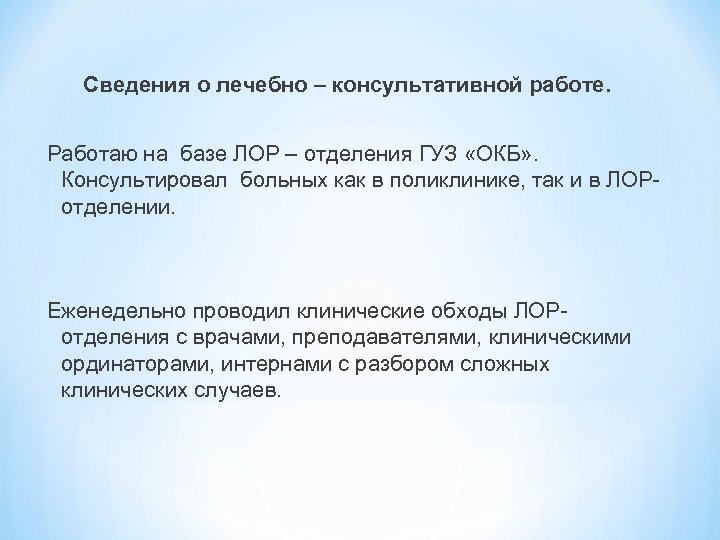 Сведения о лечебно – консультативной работе.

Работаю на базе ЛОР – отделения ГУЗ «ОКБ». Консультировал больных как в поликлинике, так и в ЛОР-отделении.

Еженедельно проводил клинические обходы ЛОР-отделения с врачами, преподавателями, клиническими ординаторами, интернами с разбором сложных клинических случаев.